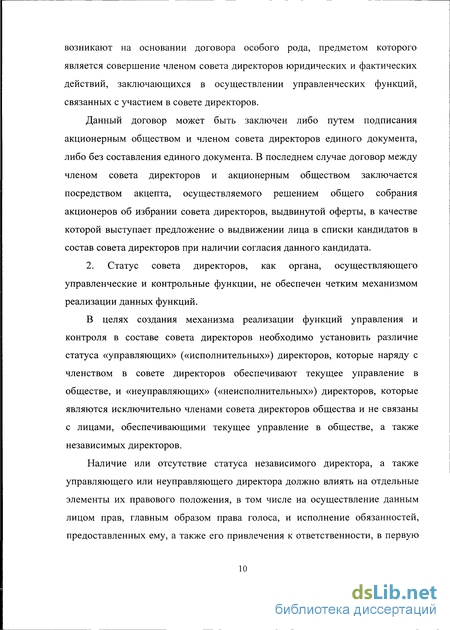 возникают на основании договора особого рода, предметом которого является совершение членом совета директоров юридических и фактических действий, заключающихся в осуществлении управленческих функций, связанных с участием в совете директоров.

Данный договор может быть заключен либо путем подписания акционерным обществом и членом совета директоров единого документа, либо без составления единого документа. В последнем случае договор между членом совета директоров и акционерным обществом заключается посредством акцепта, осуществляемого решением общего собрания акционеров об избрании совета директоров, выдвинутой оферты, в качестве которой выступает предложение о выдвижении лица в списки кандидатов в состав совета директоров при наличии согласия данного кандидата.

2. Статус совета директоров, как органа, осуществляющего управленческие и контрольные функции, не обеспечен четким механизмом реализации данных функций.

В целях создания механизма реализации функций управления и контроля в составе совета директоров необходимо установить различие статуса «управляющих» («исполнительных») директоров, которые наряду с членством в совете директоров обеспечивают текущее управление в обществе, и «неуправляющих» («неисполнительных») директоров, которые являются исключительно членами совета директоров общества и не связаны с лицами, обеспечивающими текущее управление в обществе, а также независимых директоров.

Наличие или отсутствие статуса независимого директора, а также управляющего или неуправляющего директора должно влиять на отдельные элементы их правового положения, в том числе на осуществление данным лицом прав, главным образом права голоса, и исполнение обязанностей, предоставленных ему, а также его привлечения к ответственности, в первую

10

dsLib.net
библиотека диссертаций